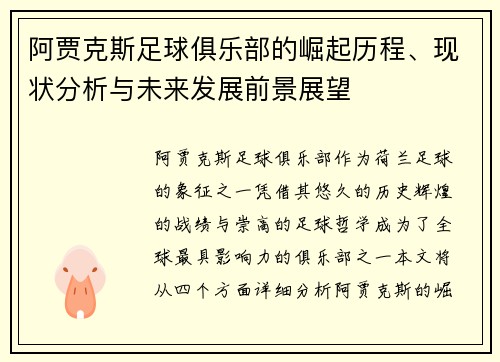 阿贾克斯足球俱乐部的崛起历程、现状分析与未来发展前景展望

阿贾克斯足球俱乐部作为荷兰足球的象征之一凭借其悠久的历史辉煌的战绩与崇高的足球哲学成为了全球最具影响力的俱乐部之一本文将从四个方面详细分析阿贾克斯的崛